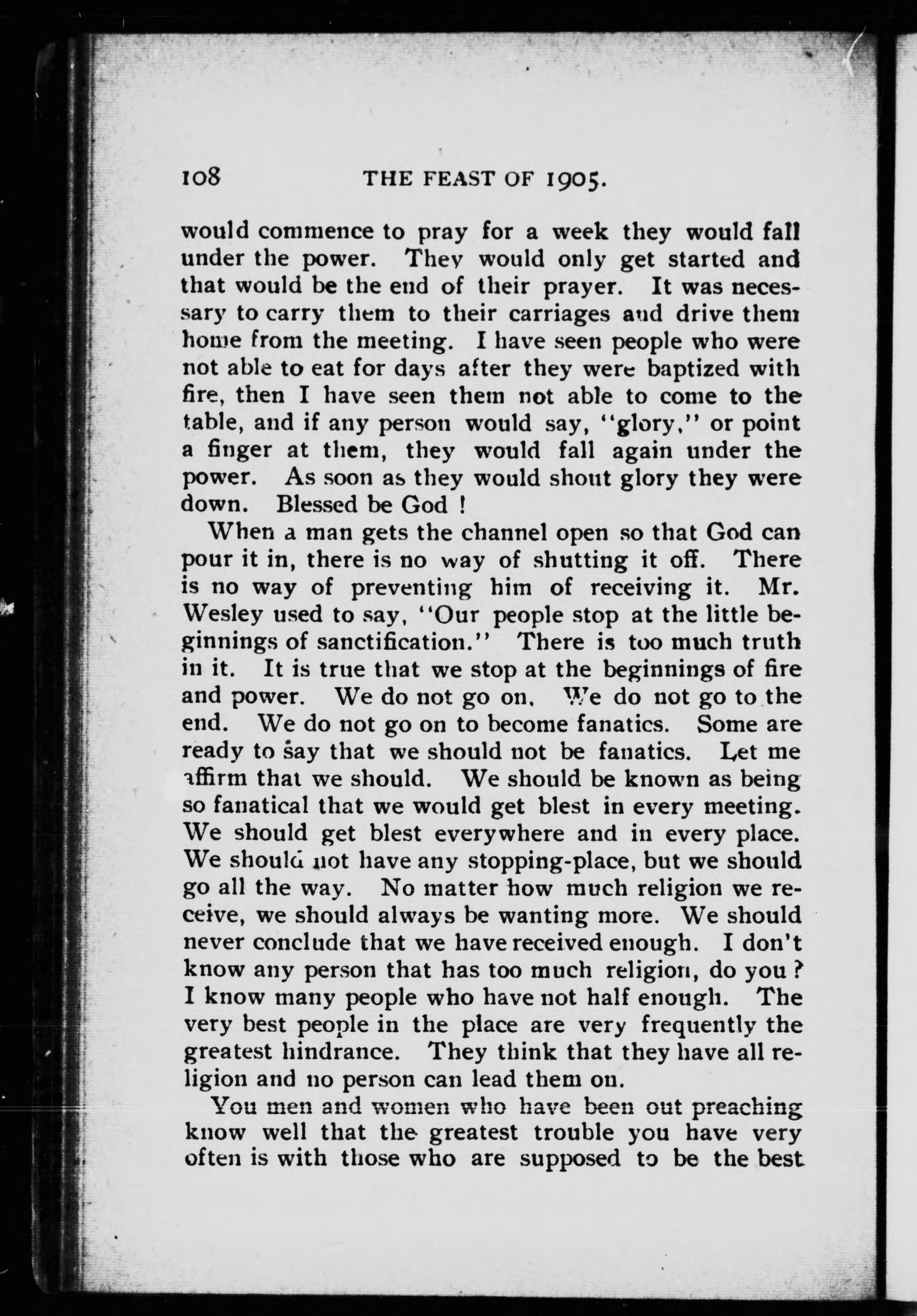 108 THE FEAST OF 1905.

would commence to pray for a week they would fall under the power. They would only get started and that would be the end of their prayer. It was necessary to carry them to their carriages and drive them home from the meeting. I have seen people who were not able to eat for days after they were baptized with fire, then I have seen them not able to come to the table, and if any person would say, "glory," or point a finger at them, they would fall again under the power. As soon as they would shout glory they were down. Blessed be God !

When a man gets the channel open so that God can pour it in, there is no way of shutting it off. There is no way of preventing him of receiving it. Mr. Wesley used to say, "Our people stop at the little beginnings of sanctification." There is too much truth in it. It is true that we stop at the beginnings of fire and power. We do not go on. We do not go to the end. We do not go on to become fanatics. Some are ready to say that we should not be fanatics. Let me affirm that we should. We should be known as being so fanatical that we would get blest in every meeting. We should get blest everywhere and in every place. We should not have any stopping-place, but we should go all the way. No matter how much religion we receive, we should always be wanting more. We should never conclude that we have received enough. I don't know any person that has too much religion, do you ? I know many people who have not half enough. The very best people in the place are very frequently the greatest hindrance. They think that they have all religion and no person can lead them on.

You men and women who have been out preaching know well that the greatest trouble you have very often is with those who are supposed to be the best